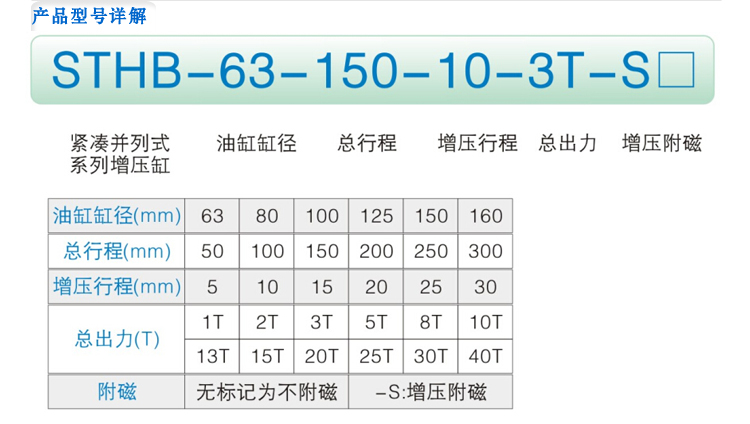 产品型号详解

STHB-63-150-10-3T-S□

紧凑并列式系列增压缸 油缸缸径 总行程 增压行程 总出力 增压附磁

| 油缸缸径(mm) | 63 | 80 | 100 | 125 | 150 | 160 |
|---|---|---|---|---|---|---|
| 总行程(mm) | 50 | 100 | 150 | 200 | 250 | 300 |
| 增压行程(mm) | 5 | 10 | 15 | 20 | 25 | 30 |
| 总出力(T) | 1T | 2T | 3T | 5T | 8T | 10T |
| | 13T | 15T | 20T | 25T | 30T | 40T |
| 附磁 | 无标记为不附磁 | | | -S:增压附磁 | | |